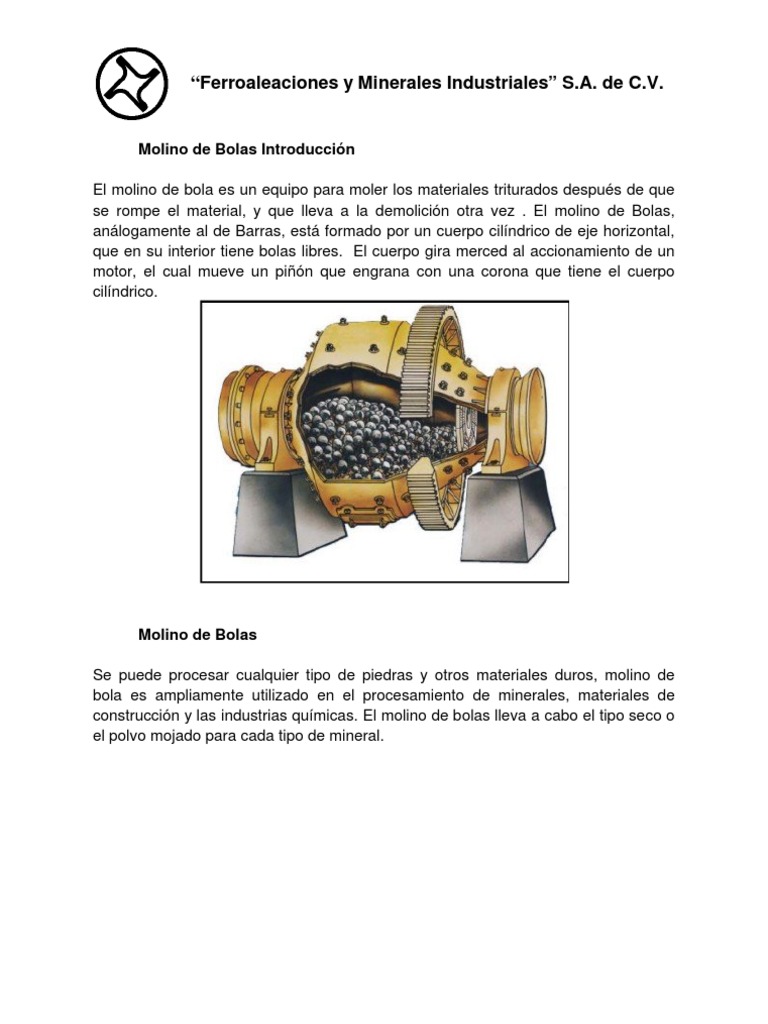 “Ferroaleaciones y Minerales Industriales” S.A. de C.V.

Molino de Bolas Introducción

El molino de bola es un equipo para moler los materiales triturados después de que se rompe el material, y que lleva a la demolición otra vez . El molino de Bolas, análogamente al de Barras, está formado por un cuerpo cilíndrico de eje horizontal, que en su interior tiene bolas libres. El cuerpo gira merced al accionamiento de un motor, el cual mueve un piñón que engrana con una corona que tiene el cuerpo cilíndrico.

Molino de Bolas

Se puede procesar cualquier tipo de piedras y otros materiales duros, molino de bola es ampliamente utilizado en el procesamiento de minerales, materiales de construcción y las industrias químicas. El molino de bolas lleva a cabo el tipo seco o el polvo mojado para cada tipo de mineral.